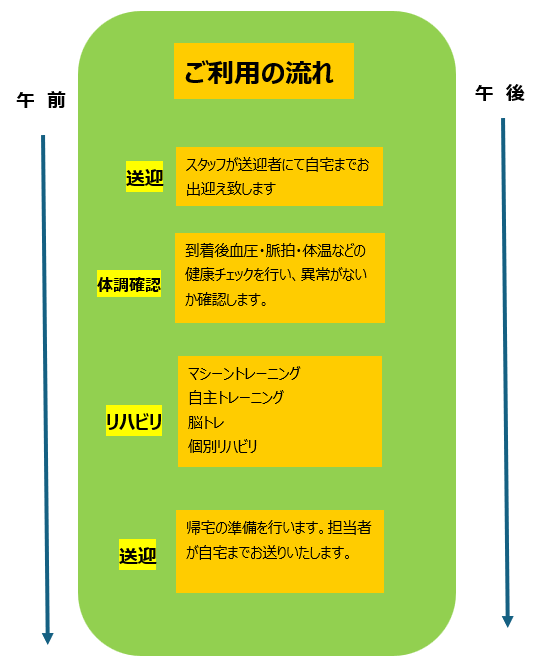 ご利用の流れ

午 前

午 後

送迎

スタッフが送迎者にて自宅までお出迎え致します

体調確認

到着後血圧・脈拍・体温などの健康チェックを行い、異常がないか確認します。

リハビリ

マシーントレーニング
自主トレーニング
脳トレ
個別リハビリ

送迎

帰宅の準備を行います。担当者が自宅までお送りいたします。